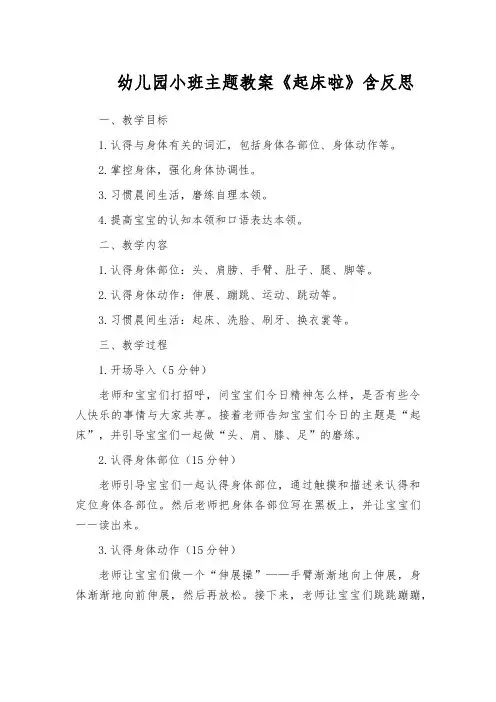 幼儿园小班主题教案《起床啦》含反思

一、教学目标

1.认得与身体有关的词汇，包括身体各部位、身体动作等。

2.掌控身体，强化身体协调性。

3.习惯晨间生活，磨练自理本领。

4.提高宝宝的认知本领和口语表达本领。

二、教学内容

1.认得身体部位：头、肩膀、手臂、肚子、腿、脚等。

2.认得身体动作：伸展、蹦跳、运动、跳动等。

3.习惯晨间生活：起床、洗脸、刷牙、换衣裳等。

三、教学过程

1.开场导入（5分钟）

老师和宝宝们打招呼，问宝宝们今日精神怎么样，是否有些令人快乐的事情与大家共享。接着老师告知宝宝们今日的主题是“起床”，并引导宝宝们一起做“头、肩、膝、足”的磨练。

2.认得身体部位（15分钟）

老师引导宝宝们一起认得身体部位，通过触摸和描述来认得和定位身体各部位。然后老师把身体各部位写在黑板上，并让宝宝们一一读出来。

3.认得身体动作（15分钟）

老师让宝宝们做一个“伸展操”——手臂渐渐地向上伸展，身体渐渐地向前伸展，然后再放松。接下来，老师让宝宝们跳跳蹦蹦，